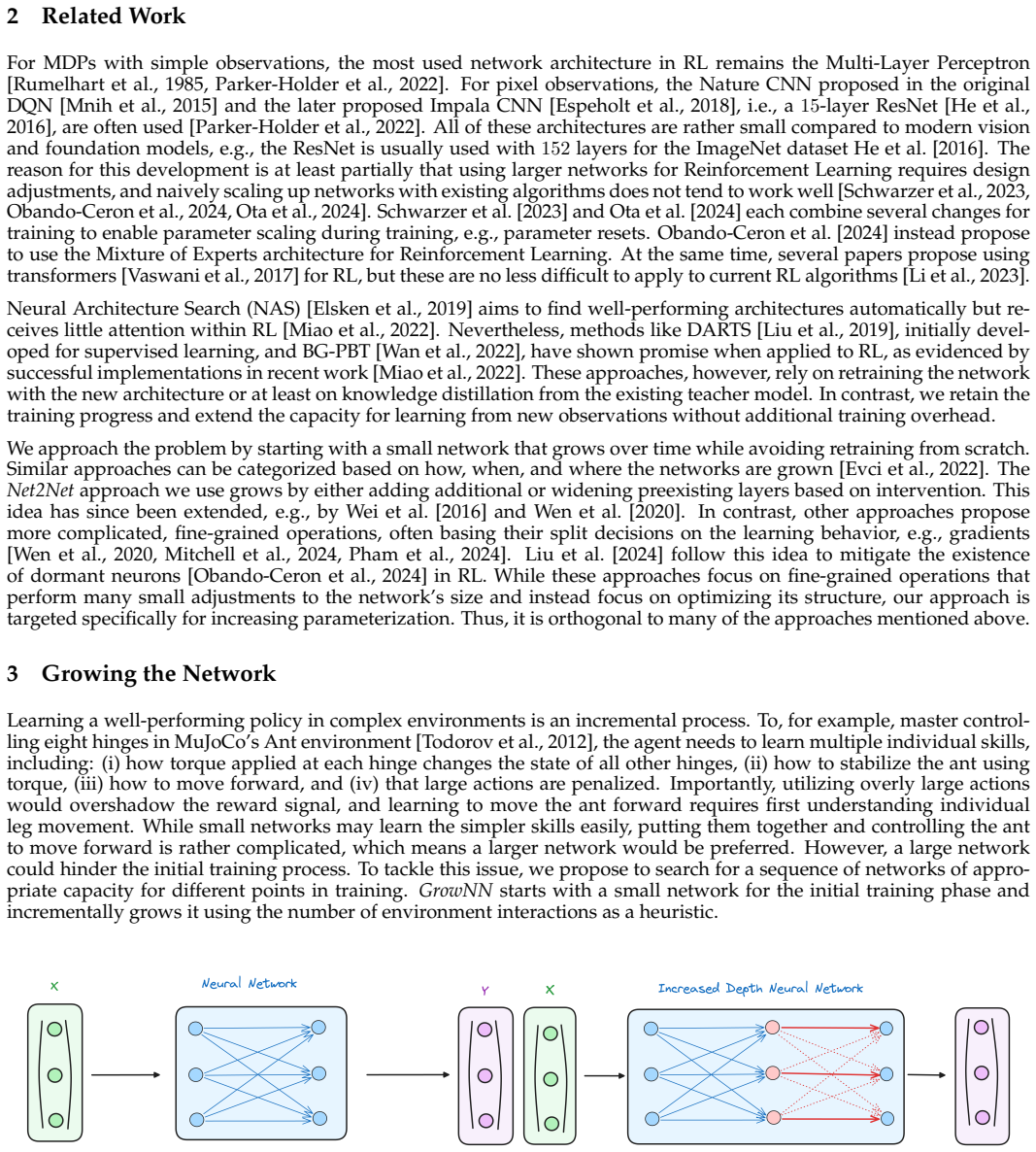 2 Related Work

For MDPs with simple observations, the most used network architecture in RL remains the Multi-Layer Perceptron [Rumelhart et al., 1985, Parker-Holder et al., 2022]. For pixel observations, the Nature CNN proposed in the original DQN [Mnih et al., 2015] and the later proposed Impala CNN [Espeholt et al., 2018], i.e., a 15-layer ResNet [He et al., 2016], are often used [Parker-Holder et al., 2022]. All of these architectures are rather small compared to modern vision and foundation models, e.g., the ResNet is usually used with 152 layers for the ImageNet dataset He et al. [2016]. The reason for this development is at least partially that using larger networks for Reinforcement Learning requires design adjustments, and naively scaling up networks with existing algorithms does not tend to work well [Schwarzer et al., 2023, Obando-Ceron et al., 2024, Ota et al., 2024]. Schwarzer et al. [2023] and Ota et al. [2024] each combine several changes for training to enable parameter scaling during training, e.g., parameter resets. Obando-Ceron et al. [2024] instead propose to use the Mixture of Experts architecture for Reinforcement Learning. At the same time, several papers propose using transformers [Vaswani et al., 2017] for RL, but these are no less difficult to apply to current RL algorithms [Li et al., 2023].

Neural Architecture Search (NAS) [Elsken et al., 2019] aims to find well-performing architectures automatically but receives little attention within RL [Miao et al., 2022]. Nevertheless, methods like DARTS [Liu et al., 2019], initially developed for supervised learning, and BG-PBT [Wan et al., 2022], have shown promise when applied to RL, as evidenced by successful implementations in recent work [Miao et al., 2022]. These approaches, however, rely on retraining the network with the new architecture or at least on knowledge distillation from the existing teacher model. In contrast, we retain the training progress and extend the capacity for learning from new observations without additional training overhead.

We approach the problem by starting with a small network that grows over time while avoiding retraining from scratch. Similar approaches can be categorized based on how, when, and where the networks are grown [Evci et al., 2022]. The Net2Net approach we use grows by either adding additional or widening preexisting layers based on intervention. This idea has since been extended, e.g., by Wei et al. [2016] and Wen et al. [2020]. In contrast, other approaches propose more complicated, fine-grained operations, often basing their split decisions on the learning behavior, e.g., gradients [Wen et al., 2020, Mitchell et al., 2024, Pham et al., 2024]. Liu et al. [2024] follow this idea to mitigate the existence of dormant neurons [Obando-Ceron et al., 2024] in RL. While these approaches focus on fine-grained operations that perform many small adjustments to the network's size and instead focus on optimizing its structure, our approach is targeted specifically for increasing parameterization. Thus, it is orthogonal to many of the approaches mentioned above.

3 Growing the Network

Learning a well-performing policy in complex environments is an incremental process. To, for example, master controlling eight hinges in MuJoCo's Ant environment [Todorov et al., 2012], the agent needs to learn multiple individual skills, including: (i) how torque applied at each hinge changes the state of all other hinges, (ii) how to stabilize the ant using torque, (iii) how to move forward, and (iv) that large actions are penalized. Importantly, utilizing overly large actions would overshadow the reward signal, and learning to move the ant forward requires first understanding individual leg movement. While small networks may learn the simpler skills easily, putting them together and controlling the ant to move forward is rather complicated, which means a larger network would be preferred. However, a large network could hinder the initial training process. To tackle this issue, we propose to search for a sequence of networks of appropriate capacity for different points in training. GrowNN starts with a small network for the initial training phase and incrementally grows it using the number of environment interactions as a heuristic.

X

Neural Network

Y

X

Increased Depth Neural Network